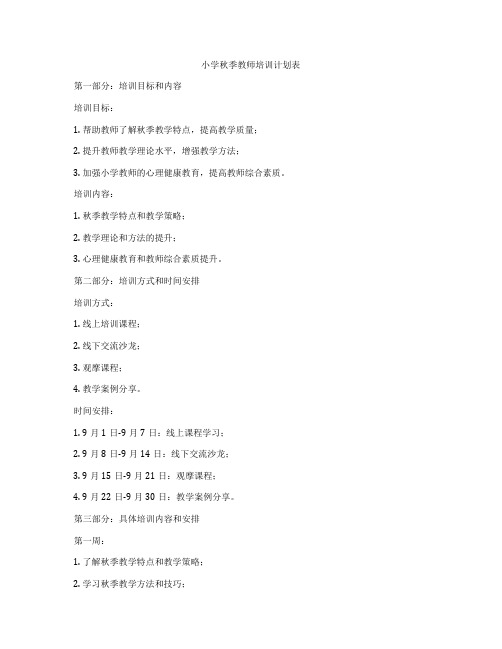 小学秋季教师培训计划表

第一部分：培训目标和内容

培训目标：

1. 帮助教师了解秋季教学特点，提高教学质量；

2. 提升教师教学理论水平，增强教学方法；

3. 加强小学教师的心理健康教育，提高教师综合素质。

培训内容：

1. 秋季教学特点和教学策略；

2. 教学理论和方法的提升；

3. 心理健康教育和教师综合素质提升。

第二部分：培训方式和时间安排

培训方式：

1. 线上培训课程；

2. 线下交流沙龙；

3. 观摩课程；

4. 教学案例分享。

时间安排：

1. 9 月 1 日-9 月 7 日：线上课程学习；

2. 9 月 8 日-9 月 14 日：线下交流沙龙；

3. 9 月 15 日-9 月 21 日：观摩课程；

4. 9 月 22 日-9 月 30 日：教学案例分享。

第三部分：具体培训内容和安排

第一周：

1. 了解秋季教学特点和教学策略；

2. 学习秋季教学方法和技巧；